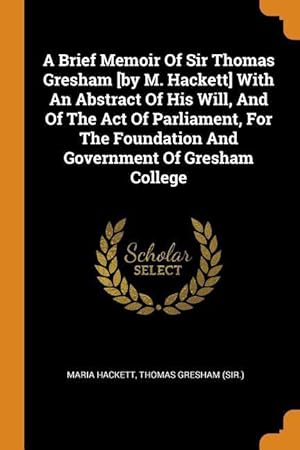 A Brief Memoir Of Sir Thomas Gresham [by M. Hackett] With An Abstract Of His Will, And Of The Act Of Parliament, For The Foundation And Government Of Gresham College

Scholar
SELECT

MARIA HACKETT, THOMAS GRESHAM (SIR.)